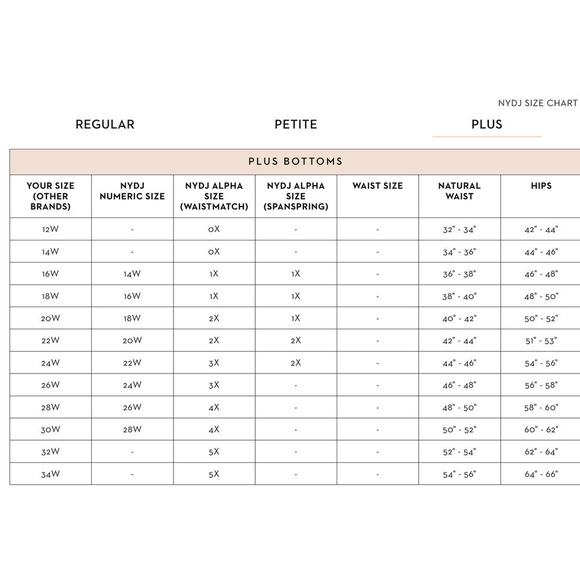 NYDJ SIZE CHART

REGULAR PETITE PLUS

PLUS BOTTOMS

| YOUR SIZE (OTHER BRANDS) | NYDJ NUMERIC SIZE | NYDJ ALPHA SIZE (WAISTMATCH) | NYDJ ALPHA SIZE (SPANSPRING) | WAIST SIZE | NATURAL WAIST | HIPS |
|---|---|---|---|---|---|---|
| 12W | - | 0X | - | - | 32" - 34" | 42" - 44" |
| 14W | - | 0X | - | - | 34" - 36" | 44" - 46" |
| 16W | 14W | 1X | 1X | - | 36" - 38" | 46" - 48" |
| 18W | 16W | 1X | 1X | - | 38" - 40" | 48" - 50" |
| 20W | 18W | 2X | 1X | - | 40" - 42" | 50" - 52" |
| 22W | 20W | 2X | 2X | - | 42" - 44" | 51" - 53" |
| 24W | 22W | 3X | 2X | - | 44" - 46" | 54" - 56" |
| 26W | 24W | 3X | - | - | 46" - 48" | 56" - 58" |
| 28W | 26W | 4X | - | - | 48" - 50" | 58" - 60" |
| 30W | 28W | 4X | - | - | 50" - 52" | 60" - 62" |
| 32W | - | 5X | - | - | 52" - 54" | 62" - 64" |
| 34W | - | 5X | - | - | 54" - 56" | 64" - 66" |